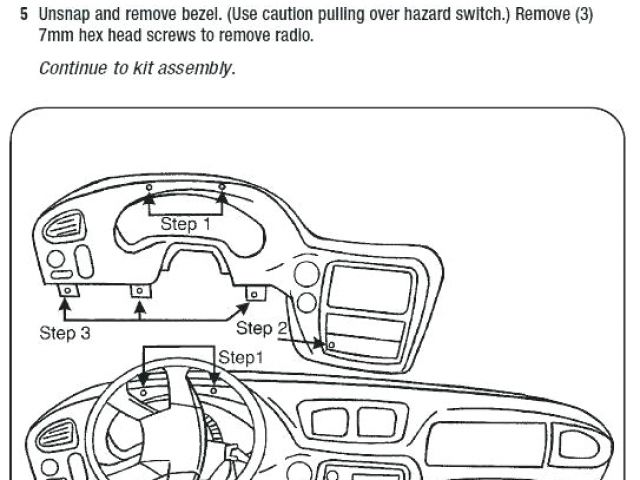 5 Unsnap and remove bezel. (Use caution pulling over hazard switch.) Remove (3) 7mm hex head screws to remove radio.

Continue to kit assembly.

Step 1

Step 3

Step 2

Step1